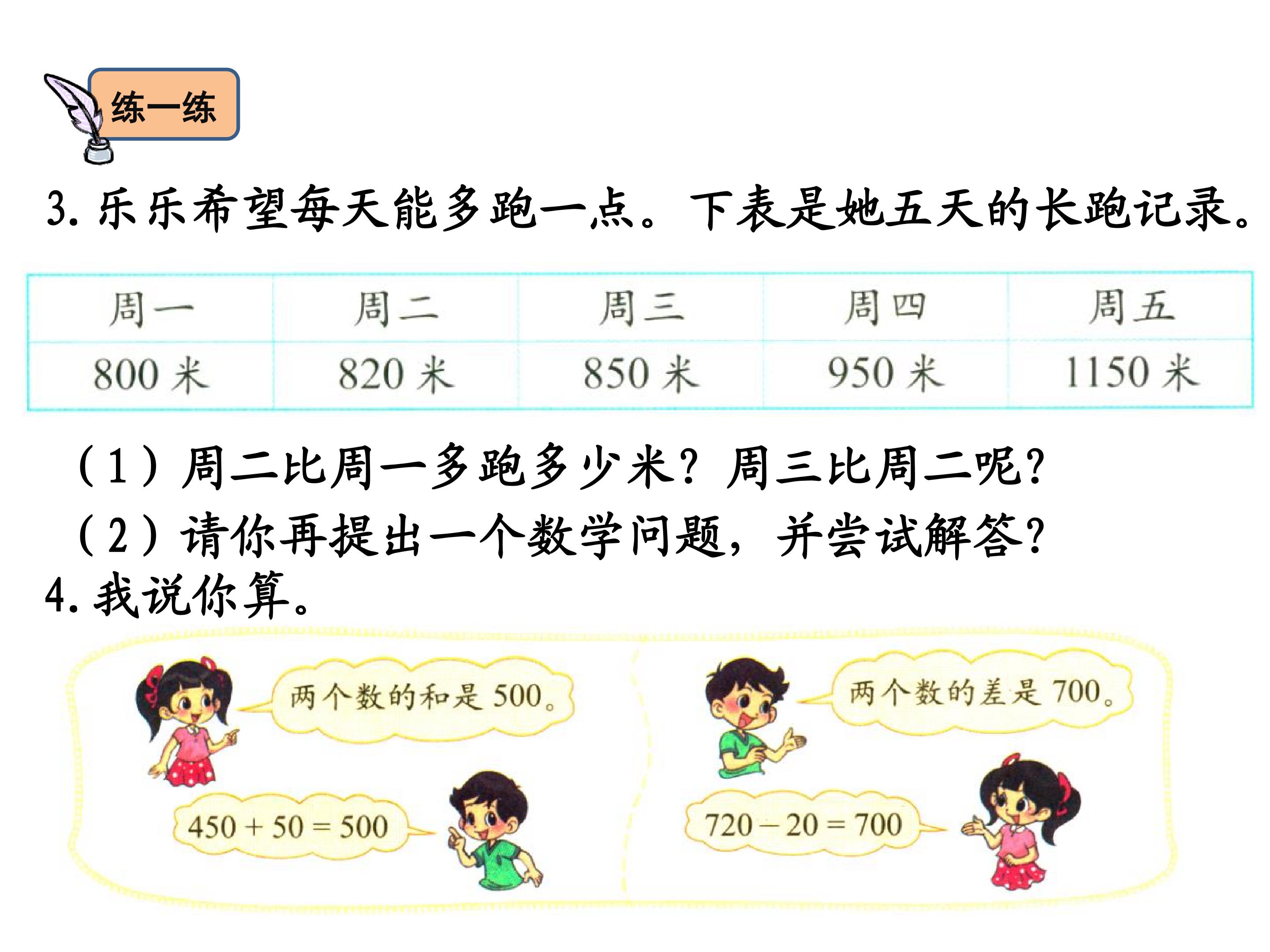 练一练

3.乐乐希望每天能多跑一点。下表是她五天的长跑记录。

| 周一 | 周二 | 周三 | 周四 | 周五 |
|---|---|---|---|---|
| 800米 | 820米 | 850米 | 950米 | 1150米 |

（1）周二比周一多跑多少米？周三比周二呢？

（2）请你再提出一个数学问题，并尝试解答？

4.我说你算。

两个数的和是500。

$450+50=500$

两个数的差是700。

$720-20=700$